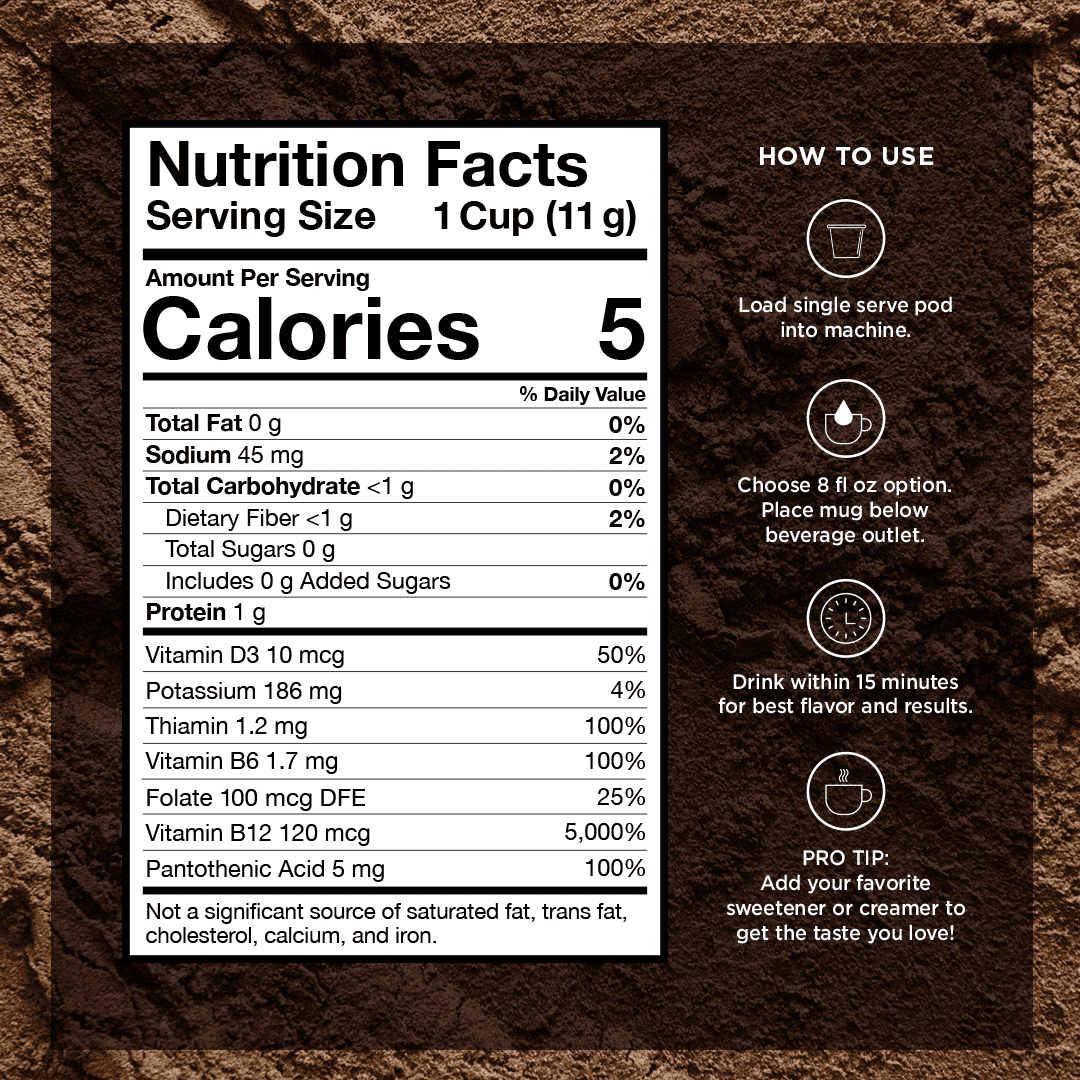 Nutrition Facts
Serving Size 1 Cup (11 g)

Amount Per Serving
Calories 5

% Daily Value

Total Fat 0 g 0%
Sodium 45 mg 2%
Total Carbohydrate <1 g 0%
Dietary Fiber <1 g 2%
Total Sugars 0 g
Includes 0 g Added Sugars 0%
Protein 1 g

Vitamin D3 10 mcg 50%
Potassium 186 mg 4%
Thiamin 1.2 mg 100%
Vitamin B6 1.7 mg 100%
Folate 100 mcg DFE 25%
Vitamin B12 120 mcg 5,000%
Pantothenic Acid 5 mg 100%

Not a significant source of saturated fat, trans fat, cholesterol, calcium, and iron.

HOW TO USE

Load single serve pod into machine.

Choose 8 fl oz option. Place mug below beverage outlet.

Drink within 15 minutes for best flavor and results.

PRO TIP:
Add your favorite sweetener or creamer to get the taste you love!